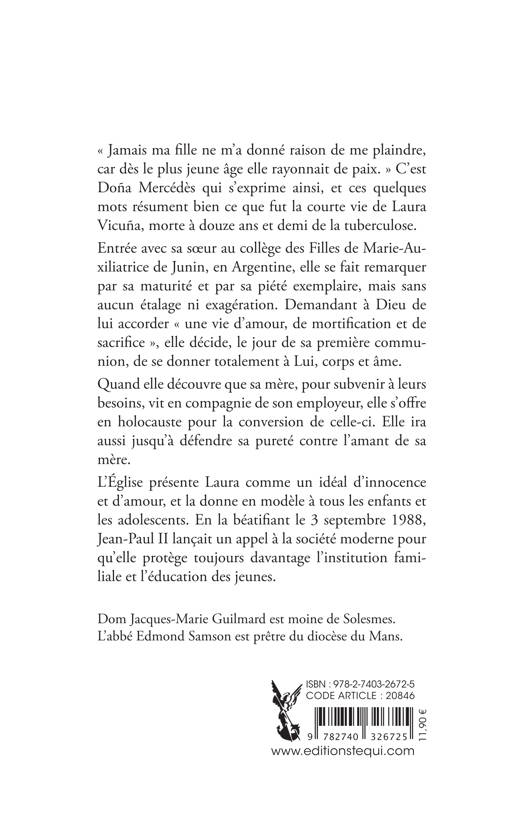 « Jamais ma fille ne m'a donné raison de me plaindre, car dès le plus jeune âge elle rayonnait de paix. » C'est Doña Mercédès qui s'exprime ainsi, et ces quelques mots résument bien ce que fut la courte vie de Laura Vicuña, morte à douze ans et demi de la tuberculose.

Entrée avec sa sœur au collège des Filles de Marie-Auxiliatrice de Junin, en Argentine, elle se fait remarquer par sa maturité et par sa piété exemplaire, mais sans aucun étalage ni exagération. Demandant à Dieu de lui accorder « une vie d'amour, de mortification et de sacrifice », elle décide, le jour de sa première communion, de se donner totalement à Lui, corps et âme.

Quand elle découvre que sa mère, pour subvenir à leurs besoins, vit en compagnie de son employeur, elle s'offre en holocauste pour la conversion de celle-ci. Elle ira aussi jusqu'à défendre sa pureté contre l'amant de sa mère.

L'Église présente Laura comme un idéal d'innocence et d'amour, et la donne en modèle à tous les enfants et les adolescents. En la béatifiant le 3 septembre 1988, Jean-Paul II lançait un appel à la société moderne pour qu'elle protège toujours davantage l'institution familiale et l'éducation des jeunes.

Dom Jacques-Marie Guilmard est moine de Solesmes.
L'abbé Edmond Samson est prêtre du diocèse du Mans.

ISBN : 978-2-7403-2672-5
CODE ARTICLE : 20846
9 782740 326725
11,90 €
www.editionstequi.com